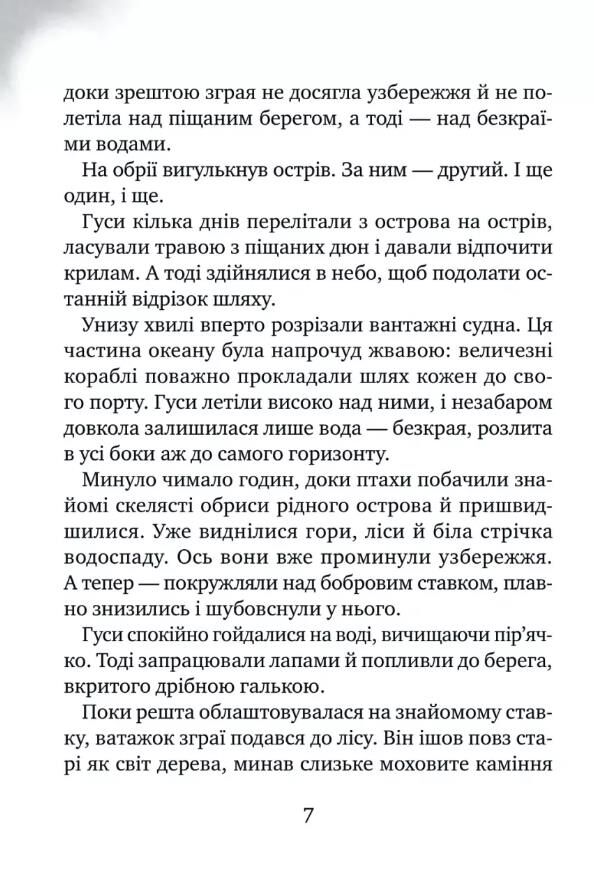 доки зрештою зграя не досягла узбережжя й не полетіла над піщаним берегом, а тоді — над безкраїми водами.

На обрії вигулькнув острів. За ним — другий. І ще один, і ще.

Гуси кілька днів перелітали з острова на острів, ласували травою з піщаних дюн і давали відпочити крилам. А тоді здійнялися в небо, щоб подолати останній відрізок шляху.

Унизу хвилі вперто розрізали вантажні судна. Ця частина океану була напрочуд жвавою: величезні кораблі поважно прокладали шлях кожен до свого порту. Гуси летіли високо над ними, і незабаром довкола залишилася лише вода — безкрая, розлита в усі боки аж до самого горизонту.

Минуло чимало годин, доки птахи побачили знайомі скелясті обриси рідного острова й пришвидшилися. Уже виднілися гори, ліси й біла стрічка водоспаду. Ось вони вже проминули узбережжя. А тепер — покружляли над бобровим ставком, плавно знизились і шубовснули у нього.

Гуси спокійно гойдалися на воді, вичищаючи пір'ячко. Тоді запрацювали лапами й попливли до берега, вкритого дрібною галькою.

Поки решта облаштовувалася на знайомому ставку, ватажок зграї подався до лісу. Він ішов повз старі як світ дерева, минав слизьке моховите каміння

7